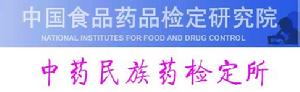 中国食品药品检定研究院
NATIONAL INSTITUTES FOR FOOD AND DRUG CONTROL

中药民族药检定所